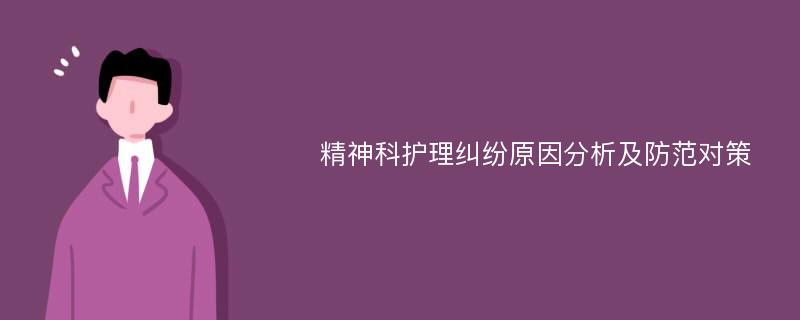 精神科护理纠纷原因分析及防范对策